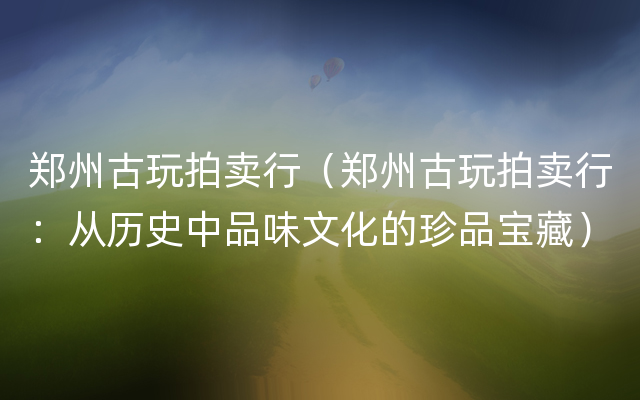 郑州古玩拍卖行（郑州古玩拍卖行：从历史中品味文化的珍品宝藏）